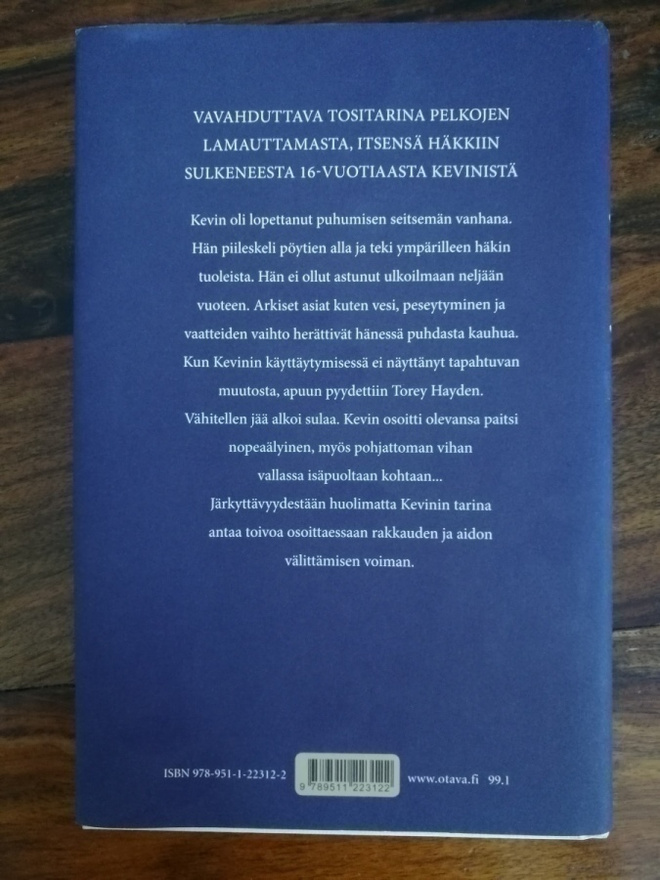 VAVAHDUTTAVA TOSITARINA PELKOJEN LAMAUTTAMASTA, ITSENSÄ HÄKKIIN SULKENEESTA 16-VUOTIAASTA KEVINISTÄ

Kevin oli lopettanut puhumisen seitsemän vanhana. Hän piileskeli pöytien alla ja teki ympärilleen häkin tuoleista. Hän ei ollut astunut ulkoilmaan neljään vuoteen. Arkiset asiat kuten vesi, peseytyminen ja vaatteiden vaihto herättivät hänessä puhdasta kauhua. Kun Kevinin käyttäytymisessä ei näyttänyt tapahtuvan muutosta, apuun pyydettiin Torey Hayden. Vähitellen jää alkoi sulaa. Kevin osoitti olevansa paitsi nopeaälyinen, myös pohjattoman vihan vallassa isäpuoltaan kohtaan... Järkyttävyydestään huolimatta Kevinin tarina antaa toivoa osoittaessaan rakkauden ja aidon välittämisen voiman.

ISBN 978-951-1-22312-2

9 789511 223122

www.otava.fi 99.1